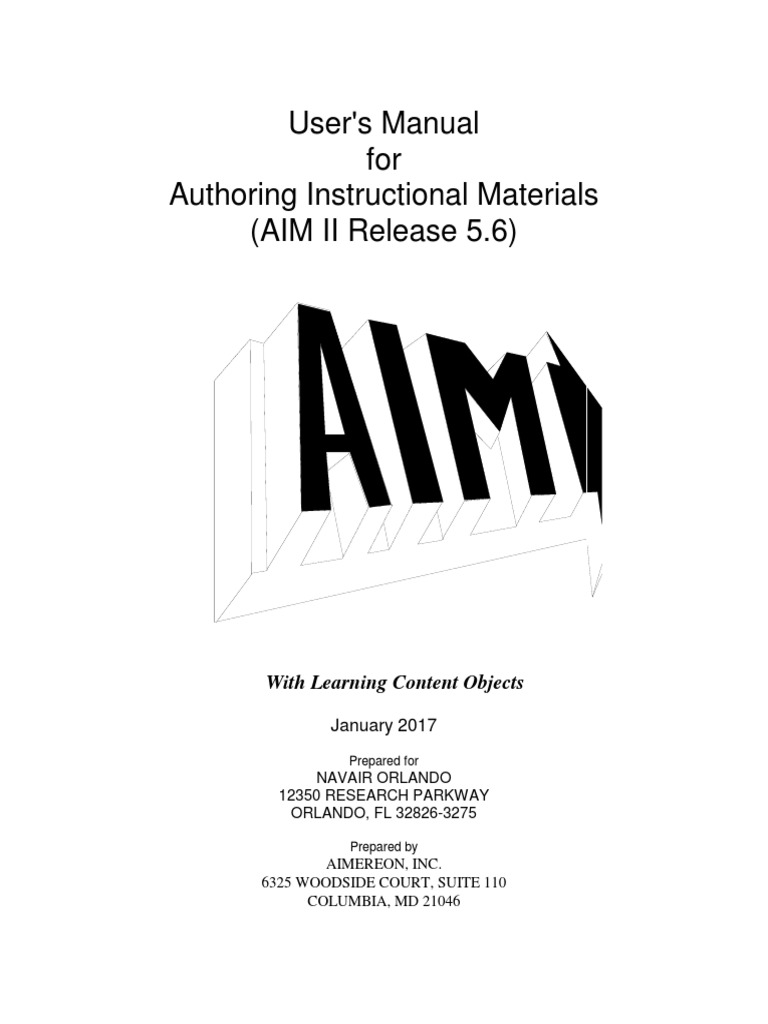 User's Manual
for
Authoring Instructional Materials
(AIM II Release 5.6)

AIM

With Learning Content Objects

January 2017

Prepared for
NAVAIR ORLANDO
12350 RESEARCH PARKWAY
ORLANDO, FL 32826-3275

Prepared by
AIMEREON, INC.
6325 WOODSIDE COURT, SUITE 110
COLUMBIA, MD 21046